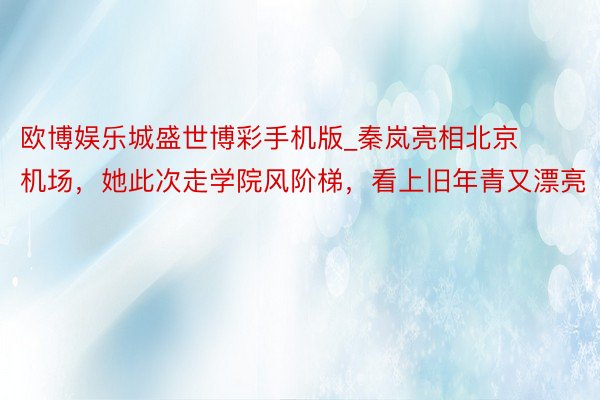 欧博娱乐城盛世博彩手机版_秦岚亮相北京机场，她此次走学院风阶梯，看上旧年青又漂亮